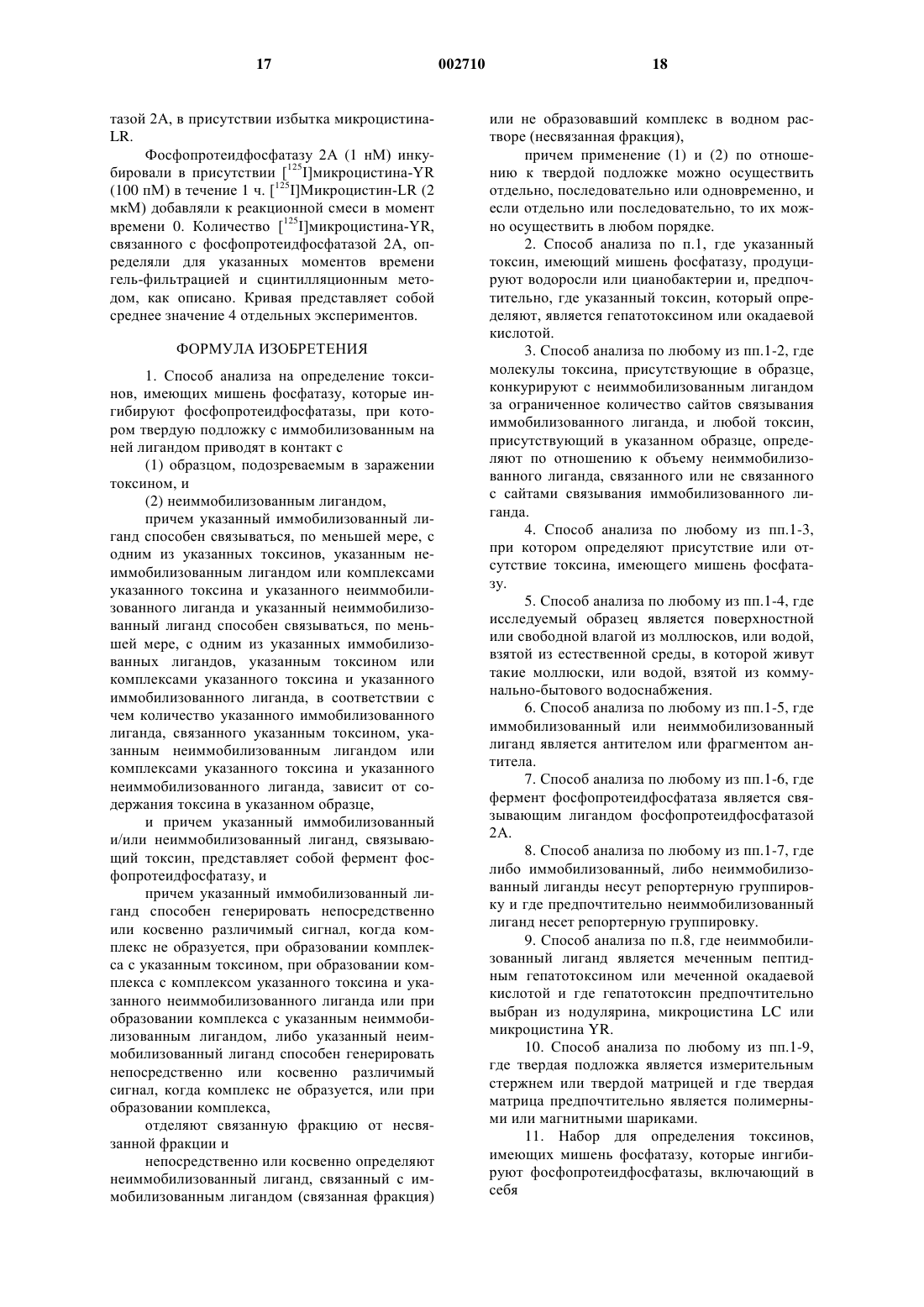 17 002710 18

тазой 2А, в присутствии избытка микроцистина-LR.

Фосфопротеидфосфатазу 2А (1 нМ) инкубировали в присутствии [$^{125}$I]микроцистина-YR (100 пМ) в течение 1 ч. [$^{125}$I]Микроцистин-LR (2 мкМ) добавляли к реакционной смеси в момент времени 0. Количество [$^{125}$I]микроцистина-YR, связанного с фосфопротеидфосфатазой 2А, определяли для указанных моментов времени гель-фильтрацией и сцинтилляционным методом, как описано. Кривая представляет собой среднее значение 4 отдельных экспериментов.

ФОРМУЛА ИЗОБРЕТЕНИЯ

1. Способ анализа на определение токсинов, имеющих мишень фосфатазу, которые ингибируют фосфопротеидфосфатазы, при котором твердую подложку с иммобилизованным на ней лигандом приводят в контакт с

(1) образцом, подозреваемым в заражении токсином, и

(2) неиммобилизованным лигандом,

причем указанный иммобилизованный лиганд способен связываться, по меньшей мере, с одним из указанных токсинов, указанным неиммобилизованным лигандом или комплексами указанного токсина и указанного неиммобилизованного лиганда и указанный неиммобилизованный лиганд способен связываться, по меньшей мере, с одним из указанных иммобилизованных лигандов, указанным токсином или комплексами указанного токсина и указанного иммобилизованного лиганда, в соответствии с чем количество указанного иммобилизованного лиганда, связанного указанным токсином, указанным неиммобилизованным лигандом или комплексами указанного токсина и указанного неиммобилизованного лиганда, зависит от содержания токсина в указанном образце,

и причем указанный иммобилизованный и/или неиммобилизованный лиганд, связывающий токсин, представляет собой фермент фосфопротеидфосфатазу, и

причем указанный иммобилизованный лиганд способен генерировать непосредственно или косвенно различимый сигнал, когда комплекс не образуется, при образовании комплекса с указанным токсином, при образовании комплекса с комплексом указанного токсина и указанного неиммобилизованного лиганда или при образовании комплекса с указанным неиммобилизованным лигандом, либо указанный неиммобилизованный лиганд способен генерировать непосредственно или косвенно различимый сигнал, когда комплекс не образуется, или при образовании комплекса,

отделяют связанную фракцию от несвязанной фракции и

непосредственно или косвенно определяют неиммобилизованный лиганд, связанный с иммобилизованным лигандом (связанная фракция) или не образовавший комплекс в водном растворе (несвязанная фракция),

причем применение (1) и (2) по отношению к твердой подложке можно осуществить отдельно, последовательно или одновременно, и если отдельно или последовательно, то их можно осуществить в любом порядке.

2. Способ анализа по п.1, где указанный токсин, имеющий мишень фосфатазу, продуцируют водоросли или цианобактерии и, предпочтительно, где указанный токсин, который определяют, является гепатотоксином или окадаевой кислотой.

3. Способ анализа по любому из пп.1-2, где молекулы токсина, присутствующие в образце, конкурируют с неиммобилизованным лигандом за ограниченное количество сайтов связывания иммобилизованного лиганда, и любой токсин, присутствующий в указанном образце, определяют по отношению к объему неиммобилизованного лиганда, связанного или не связанного с сайтами связывания иммобилизованного лиганда.

4. Способ анализа по любому из пп.1-3, при котором определяют присутствие или отсутствие токсина, имеющего мишень фосфатазу.

5. Способ анализа по любому из пп.1-4, где исследуемый образец является поверхностной или свободной влагой из моллюсков, или водой, взятой из естественной среды, в которой живут такие моллюски, или водой, взятой из коммунально-бытового водоснабжения.

6. Способ анализа по любому из пп.1-5, где иммобилизованный или неиммобилизованный лиганд является антителом или фрагментом антитела.

7. Способ анализа по любому из пп.1-6, где фермент фосфопротеидфосфатаза является связывающим лигандом фосфопротеидфосфатазой 2А.

8. Способ анализа по любому из пп.1-7, где либо иммобилизованный, либо неиммобилизованный лиганды несут репортерную группировку и где предпочтительно неиммобилизованный лиганд несет репортерную группировку.

9. Способ анализа по п.8, где неиммобилизованный лиганд является меченным пептидным гепатотоксином или меченной окадаевой кислотой и где гепатотоксин предпочтительно выбран из нодулярина, микроцистина LC или микроцистина YR.

10. Способ анализа по любому из пп.1-9, где твердая подложка является измерительным стержнем или твердой матрицей и где твердая матрица предпочтительно является полимерными или магнитными шариками.

11. Набор для определения токсинов, имеющих мишень фосфатазу, которые ингибируют фосфопротеидфосфатазы, включающий в себя